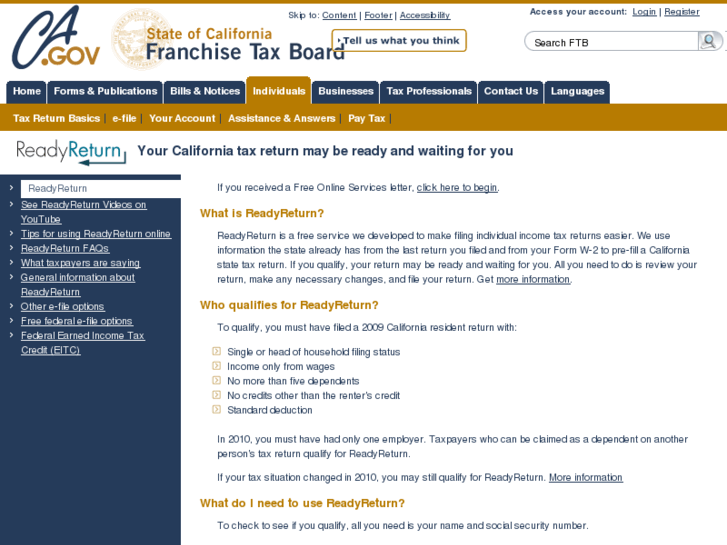 CA.GOV

State of California
Franchise Tax Board

Skip to: Content | Footer | Accessibility

Tell us what you think

Access your account: Login | Register

Search FTB

Home | Forms & Publications | Bills & Notices | Individuals | Businesses | Tax Professionals | Contact Us | Languages

Tax Return Basics | e-file | Your Account | Assistance & Answers | Pay Tax |

ReadyReturn Your California tax return may be ready and waiting for you

ReadyReturn
See ReadyReturn Videos on YouTube
Tips for using ReadyReturn online
ReadyReturn FAQs
What taxpayers are saying
General information about ReadyReturn
Other e-file options
Free federal e-file options
Federal Earned Income Tax Credit (EITC)

If you received a Free Online Services letter, click here to begin.

What is ReadyReturn?

ReadyReturn is a free service we developed to make filing individual income tax returns easier. We use information the state already has from the last return you filed and from your Form W-2 to pre-fill a California state tax return. If you qualify, your return may be ready and waiting for you. All you need to do is review your return, make any necessary changes, and file your return. Get more information.

Who qualifies for ReadyReturn?

To qualify, you must have filed a 2009 California resident return with:

Single or head of household filing status
Income only from wages
No more than five dependents
No credits other than the renter's credit
Standard deduction

In 2010, you must have had only one employer. Taxpayers who can be claimed as a dependent on another person's tax return qualify for ReadyReturn.

If your tax situation changed in 2010, you may still qualify for ReadyReturn. More information

What do I need to use ReadyReturn?

To check to see if you qualify, all you need is your name and social security number.